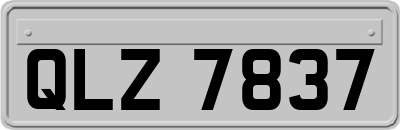 QLZ 7837